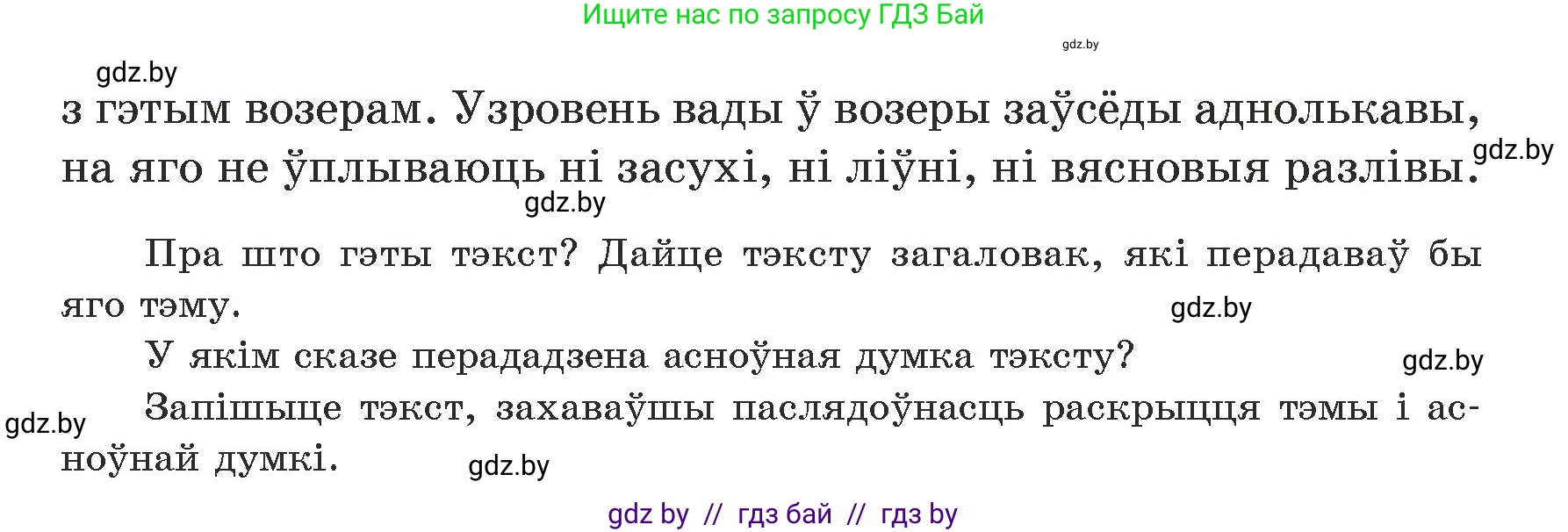 Ищите нас по запросу ГДЗ Бай

gdz.by

gdz.by

з гэтым возерам. Узровень вады ў возеры заўсёды аднолькавы, на яго не ўплываюць ні засухі, ні ліўні, ні вясновыя разлівы.

gdz.by

gdz.by

Пра што гэты тэкст? Дайце тэксту загаловак, які перадаваў бы яго тэму.

gdz.by

У якім сказе перададзена асноўная думка тэксту?

gdz.by

gdz.by

Запішыце тэкст, захаваўшы паслядоўнасць раскрыцця тэмы і асноўнай думкі.

gdz.by

gdz by // гдз бай // гдз by